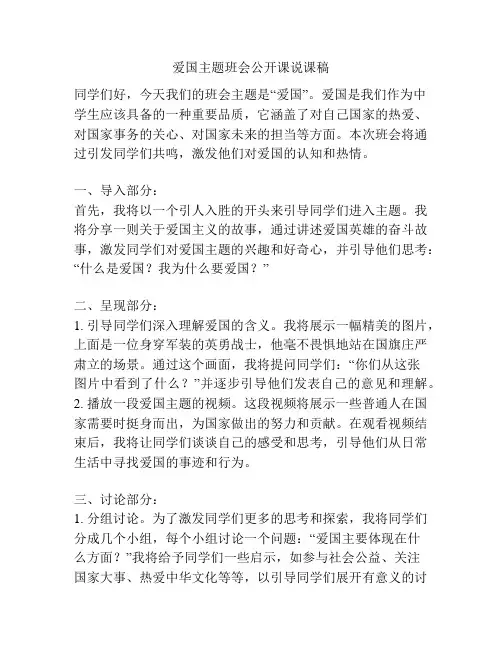 爱国主题班会公开课说课稿

同学们好，今天我们的班会主题是“爱国”。爱国是我们作为中学生应该具备的一种重要品质，它涵盖了对自己国家的热爱、对国家事务的关心、对国家未来的担当等方面。本次班会将通过引发同学们共鸣，激发他们对爱国的认知和热情。

一、导入部分：
首先，我将以一个引人入胜的开头来引导同学们进入主题。我将分享一则关于爱国主义的故事，通过讲述爱国英雄的奋斗故事，激发同学们对爱国主题的兴趣和好奇心，并引导他们思考：“什么是爱国？我为什么要爱国？”

二、呈现部分：
1. 引导同学们深入理解爱国的含义。我将展示一幅精美的图片，上面是一位身穿军装的英勇战士，他毫不畏惧地站在国旗庄严肃立的场景。通过这个画面，我将提问同学们：“你们从这张图片中看到了什么？”并逐步引导他们发表自己的意见和理解。
2. 播放一段爱国主题的视频。这段视频将展示一些普通人在国家需要时挺身而出，为国家做出的努力和贡献。在观看视频结束后，我将让同学们谈谈自己的感受和思考，引导他们从日常生活中寻找爱国的事迹和行为。

三、讨论部分：
1. 分组讨论。为了激发同学们更多的思考和探索，我将同学们分成几个小组，每个小组讨论一个问题：“爱国主要体现在什么方面？”我将给予同学们一些启示，如参与社会公益、关注国家大事、热爱中华文化等等，以引导同学们展开有意义的讨